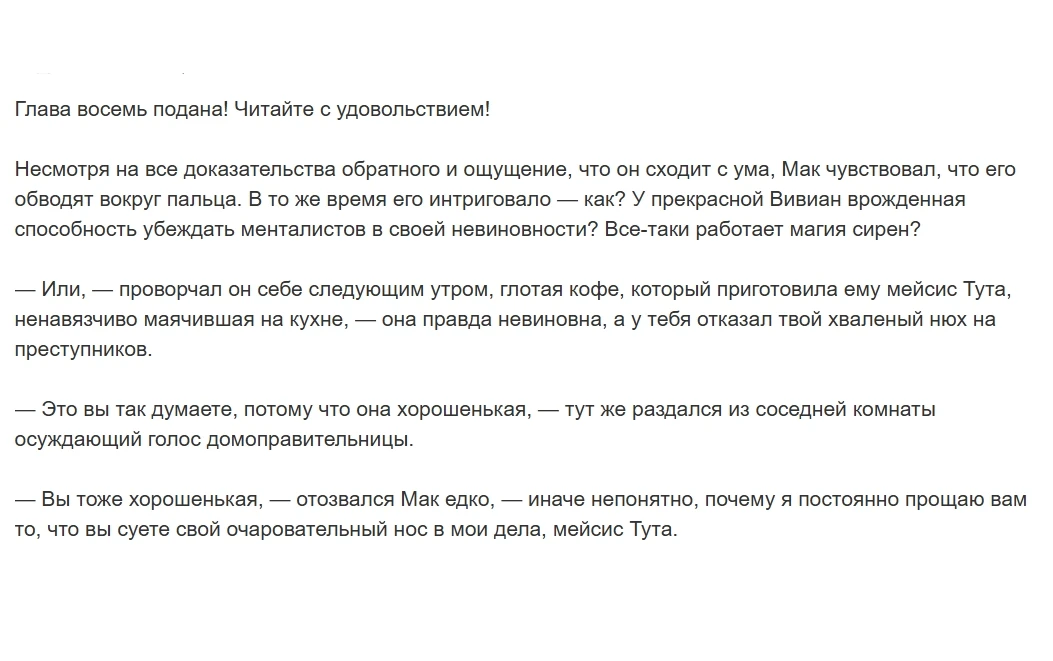 Глава восемь подана! Читайте с удовольствием!

Несмотря на все доказательства обратного и ощущение, что он сходит с ума, Мак чувствовал, что его обводят вокруг пальца. В то же время его интриговало — как? У прекрасной Вивиан врожденная способность убеждать менталистов в своей невиновности? Все-таки работает магия сирен?

— Или, — проворчал он себе следующим утром, глотая кофе, который приготовила ему мейсис Тута, ненавязчиво маячившая на кухне, — она правда невиновна, а у тебя отказал твой хваленый нюх на преступников.

— Это вы так думаете, потому что она хорошенькая, — тут же раздался из соседней комнаты осуждающий голос домоправительницы.

— Вы тоже хорошенькая, — отозвался Мак едко, — иначе непонятно, почему я постоянно прощаю вам то, что вы суете свой очаровательный нос в мои дела, мейсис Тута.